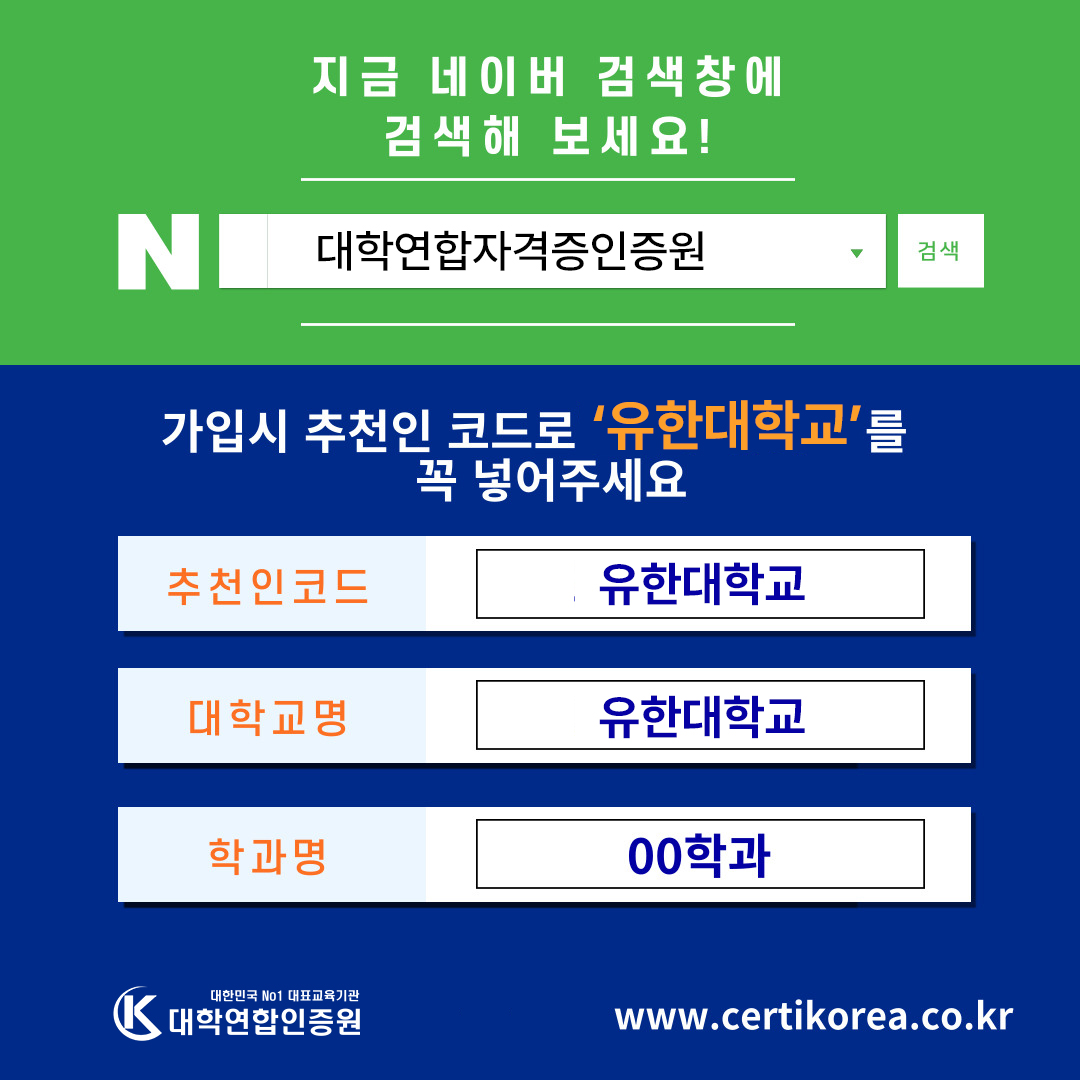 지금 네이버 검색창에
검색해 보세요!

N

대학연합자격증인증원

검색

가입시 추천인 코드로 '유한대학교'를
꼭 넣어주세요

추천인코드
유한대학교

대학교명
유한대학교

학과명
00학과

대한민국 No1 대표교육기관
대학연합인증원

www.certikorea.co.kr